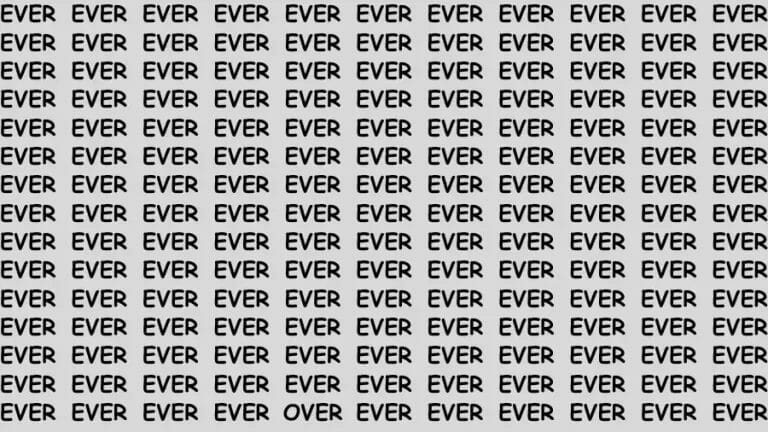 EVER EVER EVER EVER EVER EVER EVER EVER EVER EVER EVER
EVER EVER EVER EVER EVER EVER EVER EVER EVER EVER EVER
EVER EVER EVER EVER EVER EVER EVER EVER EVER EVER EVER
EVER EVER EVER EVER EVER EVER EVER EVER EVER EVER EVER
EVER EVER EVER EVER EVER EVER EVER EVER EVER EVER EVER
EVER EVER EVER EVER EVER EVER EVER EVER EVER EVER EVER
EVER EVER EVER EVER EVER EVER EVER EVER EVER EVER EVER
EVER EVER EVER EVER EVER EVER EVER EVER EVER EVER EVER
EVER EVER EVER EVER EVER EVER EVER EVER EVER EVER EVER
EVER EVER EVER EVER EVER EVER EVER EVER EVER EVER EVER
EVER EVER EVER EVER EVER EVER EVER EVER EVER EVER EVER
EVER EVER EVER EVER EVER EVER EVER EVER EVER EVER EVER
EVER EVER EVER EVER EVER EVER EVER EVER EVER EVER EVER
EVER EVER EVER EVER EVER EVER EVER EVER EVER EVER EVER
EVER EVER EVER EVER OVER EVER EVER EVER EVER EVER EVER